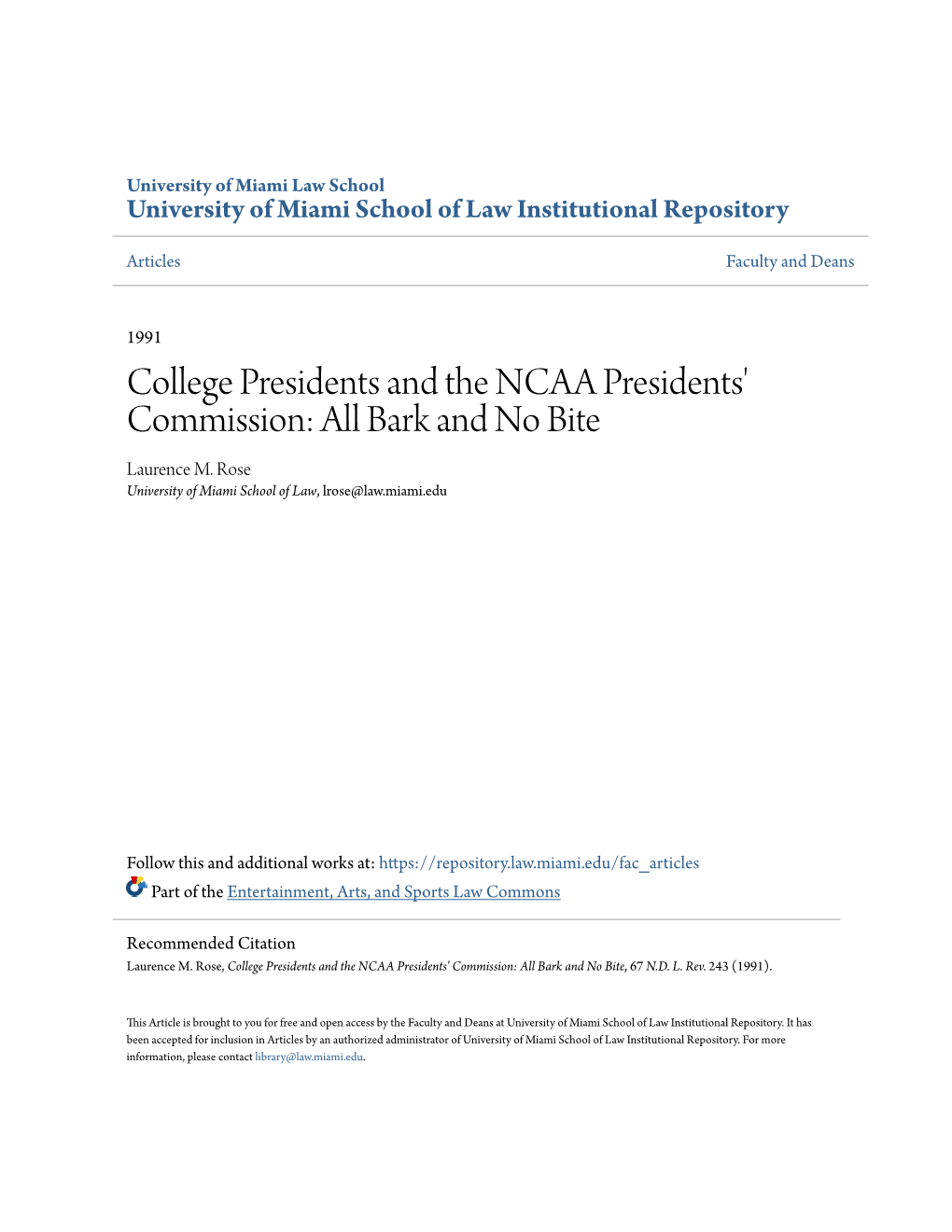 University of Miami Law School
University of Miami School of Law Institutional Repository

Articles

Faculty and Deans

1991

College Presidents and the NCAA Presidents' Commission: All Bark and No Bite

Laurence M. Rose
University of Miami School of Law, lrose@law.miami.edu

Follow this and additional works at: https://repository.law.miami.edu/fac_articles

Part of the Entertainment, Arts, and Sports Law Commons

Recommended Citation
Laurence M. Rose, College Presidents and the NCAA Presidents' Commission: All Bark and No Bite, 67 N.D. L. Rev. 243 (1991).

This Article is brought to you for free and open access by the Faculty and Deans at University of Miami School of Law Institutional Repository. It has been accepted for inclusion in Articles by an authorized administrator of University of Miami School of Law Institutional Repository. For more information, please contact library@law.miami.edu.